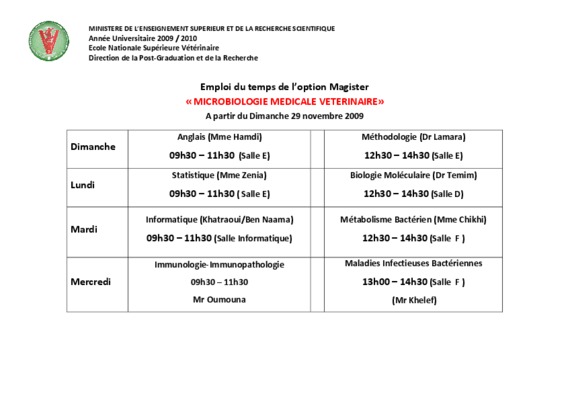 MINISTERE DE L'ENSEIGNEMENT SUPERIEUR ET DE LA RECHERCHE SCIENTIFIQUE
Année Universitaire 2009 / 2010
Ecole Nationale Supérieure Vétérinaire
Direction de la Post-Graduation et de la Recherche

Emploi du temps de l'option Magister
« MICROBIOLOGIE MEDICALE VETERINAIRE»
A partir du Dimanche 29 novembre 2009

| | | | |
|---|---|---|---|
| Dimanche | Anglais (Mme Hamdi) 09h30 – 11h30 (Salle E) | | Méthodologie (Dr Lamara) 12h30 – 14h30 (Salle E) |
| Lundi | Statistique (Mme Zenia) 09h30 – 11h30 ( Salle E) | | Biologie Moléculaire (Dr Temim) 12h30 – 14h30 (Salle D) |
| Mardi | Informatique (Khatraoui/Ben Naama) 09h30 – 11h30 (Salle Informatique) | | Métabolisme Bactérien (Mme Chikhi) 12h30 – 14h30 (Salle F ) |
| Mercredi | Immunologie-Immunopathologie 09h30 – 11h30 Mr Oumouna | | Maladies Infectieuses Bactériennes 13h00 – 14h30 (Salle F ) (Mr Khelef) |